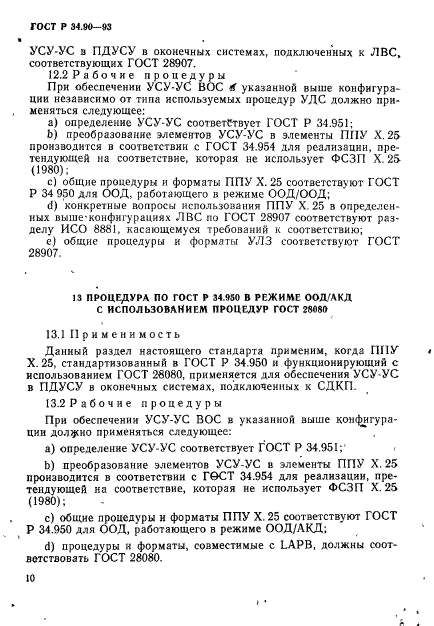 ГОСТ Р 34.90—93

УСУ-УС в ПДУСУ в оконечных системах, подключенных к ЛВС, соответствующих ГОСТ 28907.

12.2 Рабочие процедуры

При обеспечении УСУ-УС ВОС в указанной выше конфигурации независимо от типа используемых процедур УДС должно применяться следующее:

a) определение УСУ-УС соответствует ГОСТ Р 34.951;

b) преобразование элементов УСУ-УС в элементы ППУ Х. 25 производится в соответствии с ГОСТ 34.954 для реализации, претендующей на соответствие, которая не использует ФСЗП Х. 25 (1980);

c) общие процедуры и форматы ППУ Х. 25 соответствуют ГОСТ Р 34 950 для ООД, работающего в режиме ООД/ООД;

d) конкретные вопросы использования ППУ Х. 25 в определенных выше конфигурациях ЛВС по ГОСТ 28907 соответствуют разделу ИСО 8881, касающемуся требований к соответствию;

e) общие процедуры и форматы УЛЗ соответствуют ГОСТ 28907.

13 ПРОЦЕДУРА ПО ГОСТ Р 34.950 В РЕЖИМЕ ООД/АКД С ИСПОЛЬЗОВАНИЕМ ПРОЦЕДУР ГОСТ 28080

13.1 Применимость

Данный раздел настоящего стандарта применим, когда ППУ Х. 25, стандартизованный в ГОСТ Р 34.950 и функционирующий с использованием ГОСТ 28080, применяется для обеспечения УСУ-УС в ПДУСУ в оконечных системах, подключенных к СДКП.

13.2 Рабочие процедуры

При обеспечении УСУ-УС ВОС в указанной выше конфигурации должно применяться следующее:

a) определение УСУ-УС соответствует ГОСТ Р 34.951;

b) преобразование элементов УСУ-УС в элементы ППУ Х. 25 производится в соответствии с ГОСТ 34.954 для реализации, претендующей на соответствие, которая не использует ФСЗП Х. 25 (1980);

c) общие процедуры и форматы ППУ Х. 25 соответствуют ГОСТ Р 34.950 для ООД, работающего в режиме ООД/АКД;

d) процедуры и форматы, совместимые с LAPB, должны соответствовать ГОСТ 28080.

10